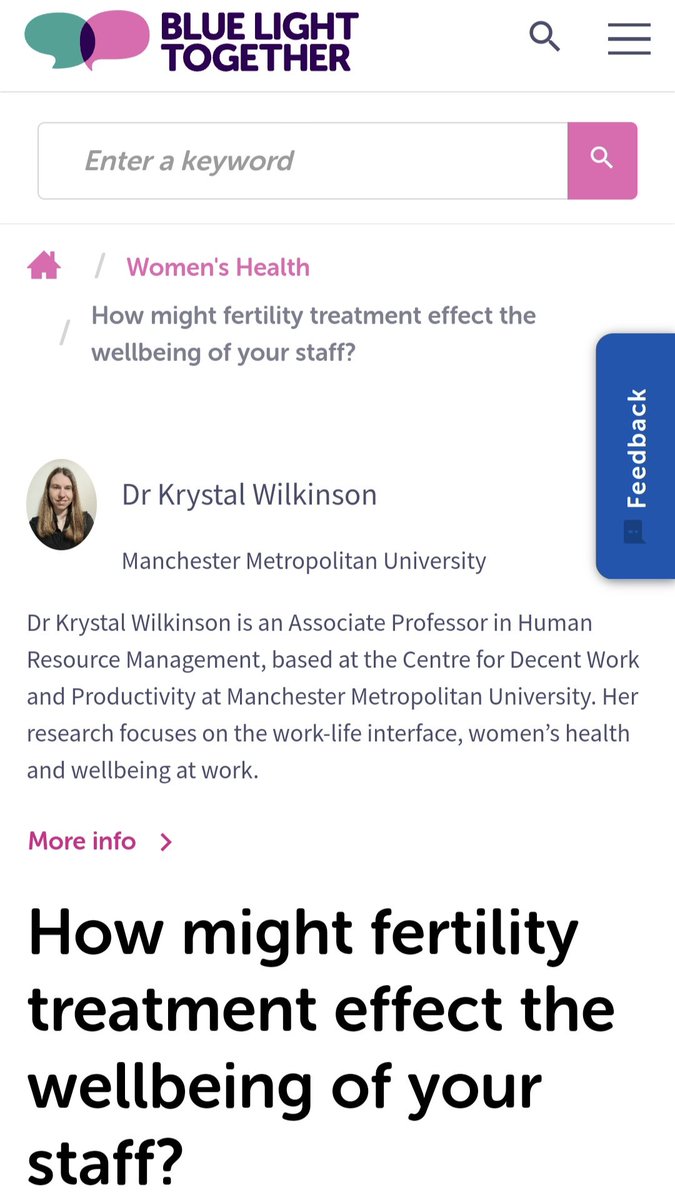 BLUE LIGHT TOGETHER

Enter a keyword

/ Women's Health

/ How might fertility treatment effect the wellbeing of your staff?

Feedback

Dr Krystal Wilkinson

Manchester Metropolitan University

Dr Krystal Wilkinson is an Associate Professor in Human Resource Management, based at the Centre for Decent Work and Productivity at Manchester Metropolitan University. Her research focuses on the work-life interface, women's health and wellbeing at work.

More info >

How might fertility treatment effect the wellbeing of your staff?